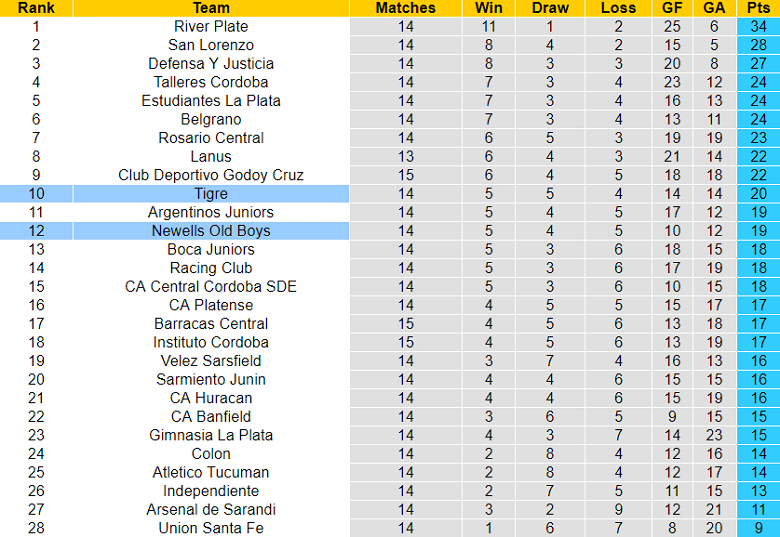 | Rank | Team | Matches | Win | Draw | Loss | GF | GA | Pts |
|---|---|---|---|---|---|---|---|---|
| 1 | River Plate | 14 | 11 | 1 | 2 | 25 | 6 | 34 |
| 2 | San Lorenzo | 14 | 8 | 4 | 2 | 15 | 5 | 28 |
| 3 | Defensa Y Justicia | 14 | 8 | 3 | 3 | 20 | 8 | 27 |
| 4 | Talleres Cordoba | 14 | 7 | 3 | 4 | 23 | 12 | 24 |
| 5 | Estudiantes La Plata | 14 | 7 | 3 | 4 | 16 | 13 | 24 |
| 6 | Belgrano | 14 | 7 | 3 | 4 | 13 | 11 | 24 |
| 7 | Rosario Central | 14 | 6 | 5 | 3 | 19 | 19 | 23 |
| 8 | Lanus | 13 | 6 | 4 | 3 | 21 | 14 | 22 |
| 9 | Club Deportivo Godoy Cruz | 15 | 6 | 4 | 5 | 18 | 18 | 22 |
| 10 | Tigre | 14 | 5 | 5 | 4 | 14 | 14 | 20 |
| 11 | Argentinos Juniors | 14 | 5 | 4 | 5 | 17 | 12 | 19 |
| 12 | Newells Old Boys | 14 | 5 | 4 | 5 | 10 | 12 | 19 |
| 13 | Boca Juniors | 14 | 5 | 3 | 6 | 18 | 15 | 18 |
| 14 | Racing Club | 14 | 5 | 3 | 6 | 17 | 19 | 18 |
| 15 | CA Central Cordoba SDE | 14 | 5 | 3 | 6 | 10 | 15 | 18 |
| 16 | CA Platense | 14 | 4 | 5 | 5 | 15 | 17 | 17 |
| 17 | Barracas Central | 15 | 4 | 5 | 6 | 13 | 18 | 17 |
| 18 | Instituto Cordoba | 15 | 4 | 5 | 6 | 13 | 19 | 17 |
| 19 | Velez Sarsfield | 14 | 3 | 7 | 4 | 16 | 13 | 16 |
| 20 | Sarmiento Junin | 14 | 4 | 4 | 6 | 15 | 15 | 16 |
| 21 | CA Huracan | 14 | 4 | 4 | 6 | 15 | 19 | 16 |
| 22 | CA Banfield | 14 | 3 | 6 | 5 | 9 | 15 | 15 |
| 23 | Gimnasia La Plata | 14 | 4 | 3 | 7 | 14 | 23 | 15 |
| 24 | Colon | 14 | 2 | 8 | 4 | 12 | 16 | 14 |
| 25 | Atletico Tucuman | 14 | 2 | 8 | 4 | 12 | 17 | 14 |
| 26 | Independiente | 14 | 2 | 7 | 5 | 11 | 15 | 13 |
| 27 | Arsenal de Sarandi | 14 | 3 | 2 | 9 | 12 | 21 | 11 |
| 28 | Union Santa Fe | 14 | 1 | 6 | 7 | 8 | 20 | 9 |